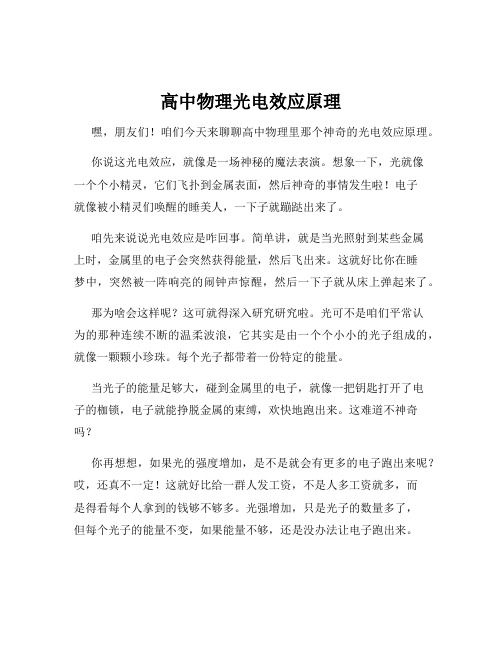 高中物理光电效应原理

嘿，朋友们！咱们今天来聊聊高中物理里那个神奇的光电效应原理。

你说这光电效应，就像是一场神秘的魔法表演。想象一下，光就像一个个小精灵，它们飞扑到金属表面，然后神奇的事情发生啦！电子就像被小精灵们唤醒的睡美人，一下子就蹦跶出来了。

咱先来说说光电效应是咋回事。简单讲，就是当光照射到某些金属上时，金属里的电子会突然获得能量，然后飞出来。这就好比你在睡梦中，突然被一阵响亮的闹钟声惊醒，然后一下子就从床上弹起来了。

那为啥会这样呢？这可就得深入研究研究啦。光可不是咱们平常认为的那种连续不断的温柔波浪，它其实是由一个个小小的光子组成的，就像一颗颗小珍珠。每个光子都带着一份特定的能量。

当光子的能量足够大，碰到金属里的电子，就像一把钥匙打开了电子的枷锁，电子就能挣脱金属的束缚，欢快地跑出来。这难道不神奇吗？

你再想想，如果光的强度增加，是不是就会有更多的电子跑出来呢？哎，还真不一定！这就好比给一群人发工资，不是人多工资就多，而是得看每个人拿到的钱够不够多。光强增加，只是光子的数量多了，但每个光子的能量不变，如果能量不够，还是没办法让电子跑出来。